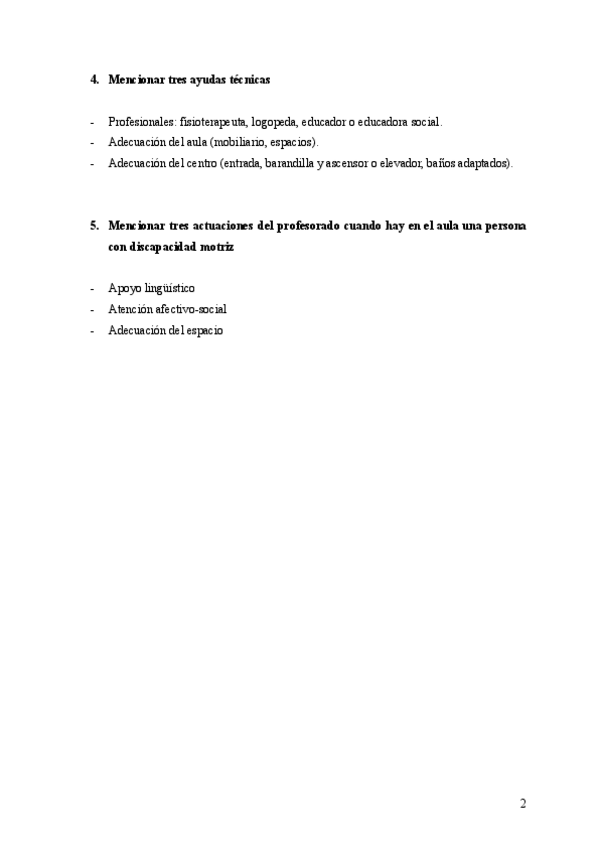 4. Mencionar tres ayudas técnicas

- Profesionales: fisioterapeuta, logopeda, educador o educadora social.
- Adecuación del aula (mobiliario, espacios).
- Adecuación del centro (entrada, barandilla y ascensor o elevador, baños adaptados).

5. Mencionar tres actuaciones del profesorado cuando hay en el aula una persona con discapacidad motriz

- Apoyo lingüístico
- Atención afectivo-social
- Adecuación del espacio

2